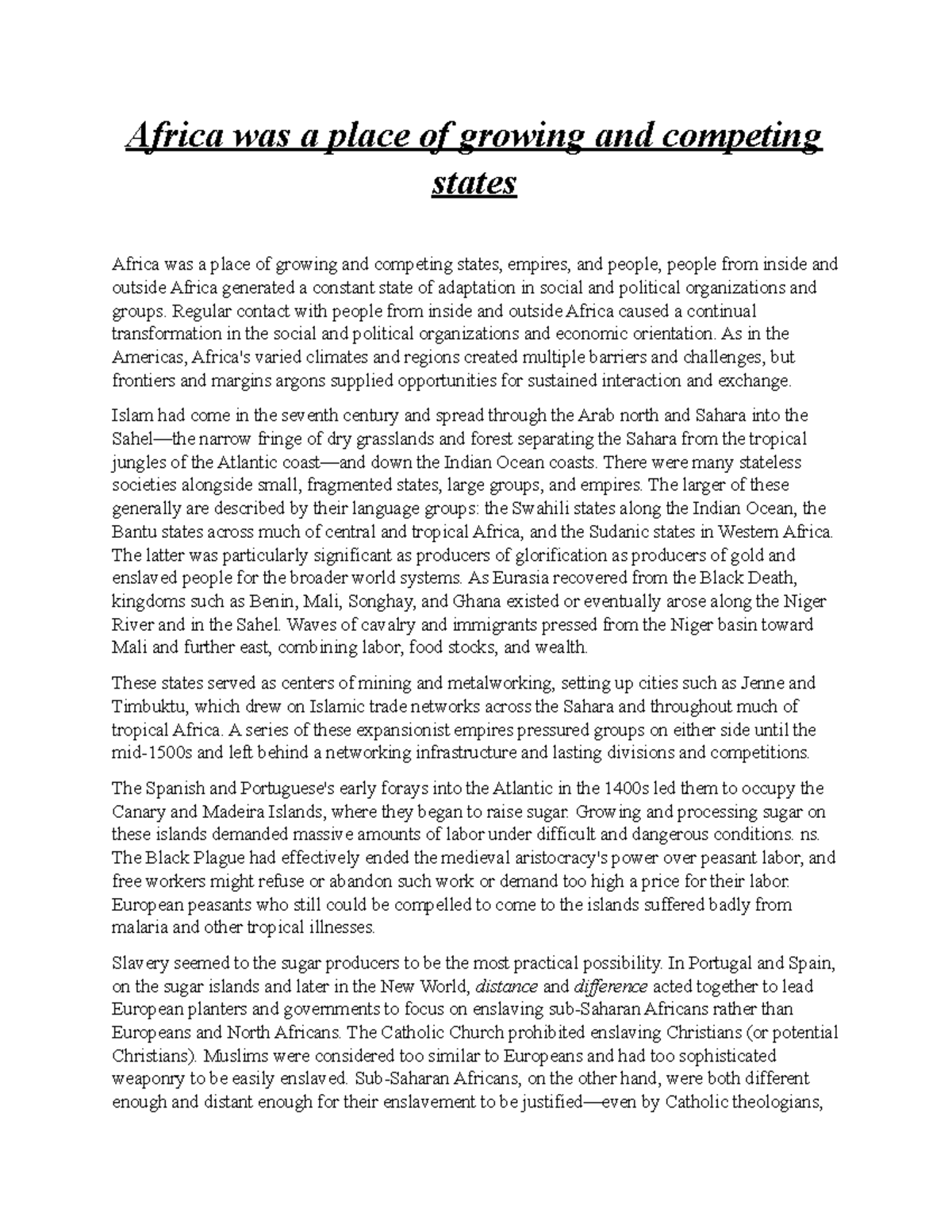 Africa was a place of growing and competing states

Africa was a place of growing and competing states, empires, and people, people from inside and outside Africa generated a constant state of adaptation in social and political organizations and groups. Regular contact with people from inside and outside Africa caused a continual transformation in the social and political organizations and economic orientation. As in the Americas, Africa's varied climates and regions created multiple barriers and challenges, but frontiers and margins argons supplied opportunities for sustained interaction and exchange.

Islam had come in the seventh century and spread through the Arab north and Sahara into the Sahel—the narrow fringe of dry grasslands and forest separating the Sahara from the tropical jungles of the Atlantic coast—and down the Indian Ocean coasts. There were many stateless societies alongside small, fragmented states, large groups, and empires. The larger of these generally are described by their language groups: the Swahili states along the Indian Ocean, the Bantu states across much of central and tropical Africa, and the Sudanic states in Western Africa. The latter was particularly significant as producers of glorification as producers of gold and enslaved people for the broader world systems. As Eurasia recovered from the Black Death, kingdoms such as Benin, Mali, Songhay, and Ghana existed or eventually arose along the Niger River and in the Sahel. Waves of cavalry and immigrants pressed from the Niger basin toward Mali and further east, combining labor, food stocks, and wealth.

These states served as centers of mining and metalworking, setting up cities such as Jenne and Timbuktu, which drew on Islamic trade networks across the Sahara and throughout much of tropical Africa. A series of these expansionist empires pressured groups on either side until the mid-1500s and left behind a networking infrastructure and lasting divisions and competitions.

The Spanish and Portuguese's early forays into the Atlantic in the 1400s led them to occupy the Canary and Madeira Islands, where they began to raise sugar. Growing and processing sugar on these islands demanded massive amounts of labor under difficult and dangerous conditions. ns. The Black Plague had effectively ended the medieval aristocracy's power over peasant labor, and free workers might refuse or abandon such work or demand too high a price for their labor. European peasants who still could be compelled to come to the islands suffered badly from malaria and other tropical illnesses.

Slavery seemed to the sugar producers to be the most practical possibility. In Portugal and Spain, on the sugar islands and later in the New World, distance and difference acted together to lead European planters and governments to focus on enslaving sub-Saharan Africans rather than Europeans and North Africans. The Catholic Church prohibited enslaving Christians (or potential Christians). Muslims were considered too similar to Europeans and had too sophisticated weaponry to be easily enslaved. Sub-Saharan Africans, on the other hand, were both different enough and distant enough for their enslavement to be justified—even by Catholic theologians,